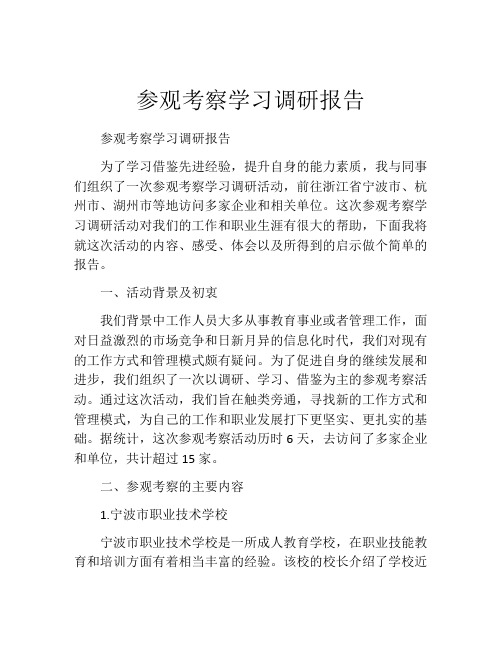 参观考察学习调研报告

参观考察学习调研报告

为了学习借鉴先进经验，提升自身的能力素质，我与同事们组织了一次参观考察学习调研活动，前往浙江省宁波市、杭州市、湖州市等地访问多家企业和相关单位。这次参观考察学习调研活动对我们的工作和职业生涯有很大的帮助，下面我将就这次活动的内容、感受、体会以及所得到的启示做个简单的报告。

一、活动背景及初衷

我们背景中工作人员大多从事教育事业或者管理工作，面对日益激烈的市场竞争和日新月异的信息化时代，我们对现有的工作方式和管理模式颇有疑问。为了促进自身的继续发展和进步，我们组织了一次以调研、学习、借鉴为主的参观考察活动。通过这次活动，我们旨在触类旁通，寻找新的工作方式和管理模式，为自己的工作和职业发展打下更坚实、更扎实的基础。据统计，这次参观考察活动历时 6 天，去访问了多家企业和单位，共计超过 15 家。

二、参观考察的主要内容

1.宁波市职业技术学校

宁波市职业技术学校是一所成人教育学校，在职业技能教育和培训方面有着相当丰富的经验。该校的校长介绍了学校近